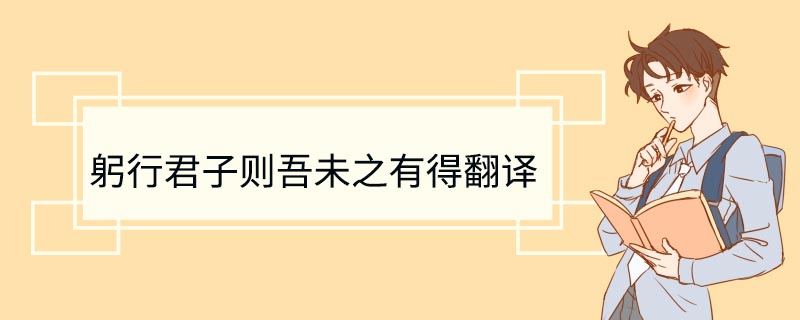 躬行君子则吾未之有得翻译